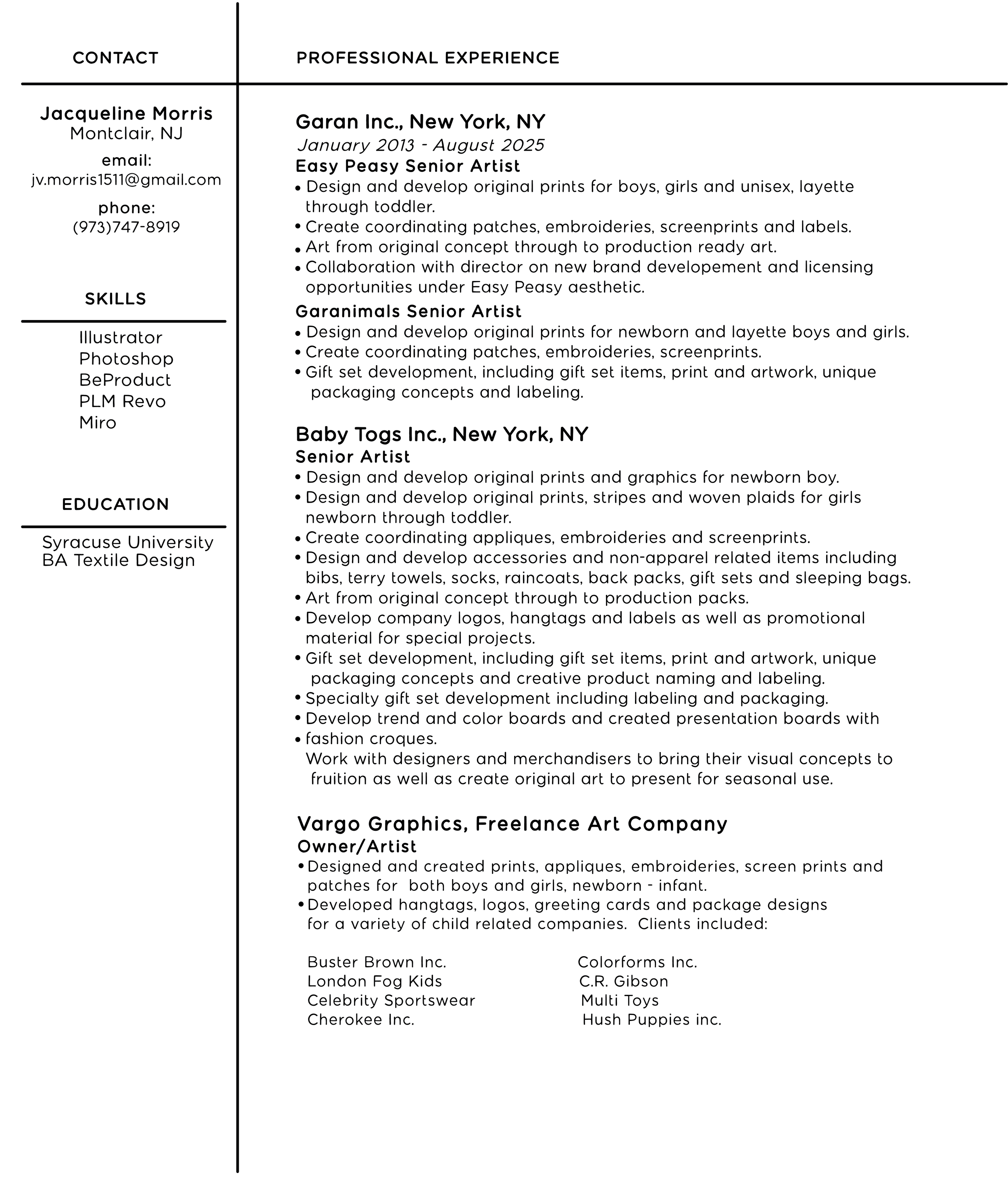 CONTACT

Jacqueline Morris
Montclair, NJ
email:
jv.morris1511@gmail.com
phone:
(973)747-8919

SKILLS

Illustrator
Photoshop
BeProduct
PLM Revo
Miro

EDUCATION

Syracuse University
BA Textile Design

PROFESSIONAL EXPERIENCE

Garan Inc., New York, NY
January 2013 - August 2025
Easy Peasy Senior Artist
• Design and develop original prints for boys, girls and unisex, layette through toddler.
• Create coordinating patches, embroideries, screenprints and labels.
• Art from original concept through to production ready art.
• Collaboration with director on new brand developement and licensing opportunities under Easy Peasy aesthetic.
Garanimals Senior Artist
• Design and develop original prints for newborn and layette boys and girls.
• Create coordinating patches, embroideries, screenprints.
• Gift set development, including gift set items, print and artwork, unique packaging concepts and labeling.

Baby Togs Inc., New York, NY
Senior Artist
• Design and develop original prints and graphics for newborn boy.
• Design and develop original prints, stripes and woven plaids for girls newborn through toddler.
• Create coordinating appliques, embroideries and screenprints.
• Design and develop accessories and non-apparel related items including bibs, terry towels, socks, raincoats, back packs, gift sets and sleeping bags.
• Art from original concept through to production packs.
• Develop company logos, hangtags and labels as well as promotional material for special projects.
• Gift set development, including gift set items, print and artwork, unique packaging concepts and creative product naming and labeling.
• Specialty gift set development including labeling and packaging.
• Develop trend and color boards and created presentation boards with
• fashion croques.
Work with designers and merchandisers to bring their visual concepts to fruition as well as create original art to present for seasonal use.

Vargo Graphics, Freelance Art Company
Owner/Artist
• Designed and created prints, appliques, embroideries, screen prints and patches for both boys and girls, newborn - infant.
• Developed hangtags, logos, greeting cards and package designs for a variety of child related companies. Clients included:

Buster Brown Inc.
London Fog Kids
Celebrity Sportswear
Cherokee Inc.

Colorforms Inc.
C.R. Gibson
Multi Toys
Hush Puppies inc.